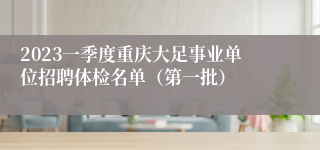 2023一季度重庆大足事业单位招聘体检名单（第一批）